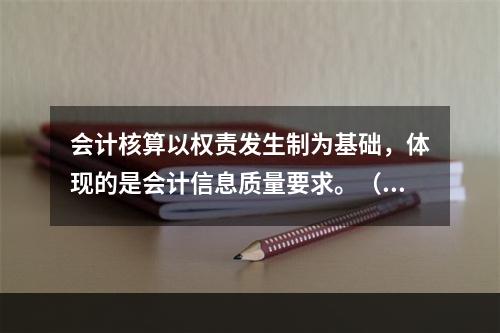 会计核算以权责发生制为基础，体现的是会计信息质量要求。（...